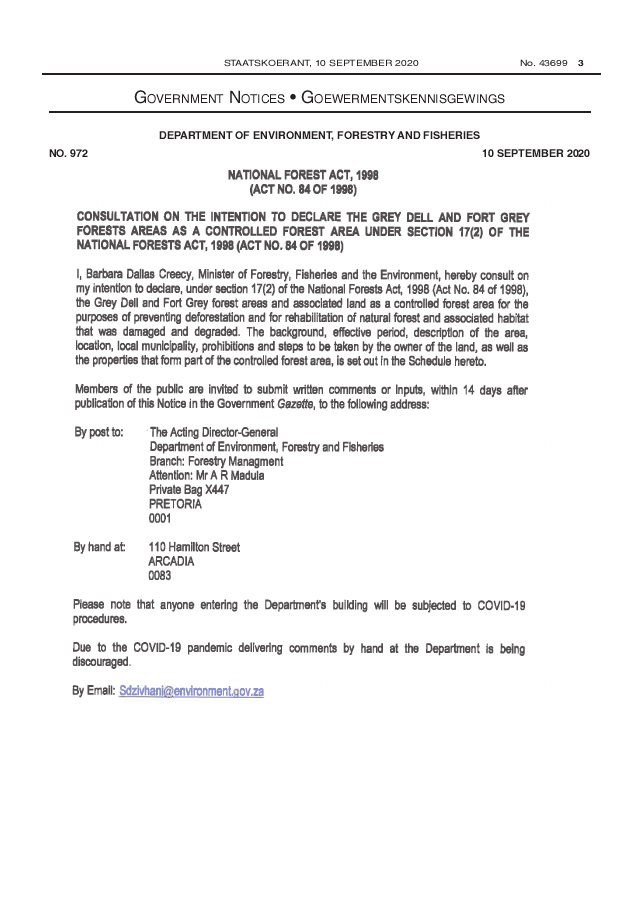 STAATSKOERANT, 10 SEPTEMBER 2020 No. 43699 3

GOVERNMENT NOTICES • GOEWERMENTSKENNISGEWINGS

DEPARTMENT OF ENVIRONMENT, FORESTRY AND FISHERIES

NO. 972 10 SEPTEMBER 2020

NATIONAL FOREST ACT, 1998
(ACT NO. 84 OF 1998)

CONSULTATION ON THE INTENTION TO DECLARE THE GREY DELL AND FORT GREY FORESTS AREAS AS A CONTROLLED FOREST AREA UNDER SECTION 17(2) OF THE NATIONAL FORESTS ACT, 1998 (ACT NO. 84 OF 1998)

I, Barbara Dallas Creecy, Minister of Forestry, Fisheries and the Environment, hereby consult on my intention to declare, under section 17(2) of the National Forests Act, 1998 (Act No. 84 of 1998), the Grey Dell and Fort Grey forest areas and associated land as a controlled forest area for the purposes of preventing deforestation and for rehabilitation of natural forest and associated habitat that was damaged and degraded. The background, effective period, description of the area, location, local municipality, prohibitions and steps to be taken by the owner of the land, as well as the properties that form part of the controlled forest area, is set out in the Schedule hereto.

Members of the public are invited to submit written comments or inputs, within 14 days after publication of this Notice in the Government Gazette, to the following address:

By post to: The Acting Director-General
Department of Environment, Forestry and Fisheries
Branch: Forestry Managment
Attention: Mr A R Madula
Private Bag X447
PRETORIA
0001

By hand at: 110 Hamilton Street
ARCADIA
0083

Please note that anyone entering the Department's building will be subjected to COVID-19 procedures.

Due to the COVID-19 pandemic delivering comments by hand at the Department is being discouraged.

By Email: Sdzivhani@environment.gov.za